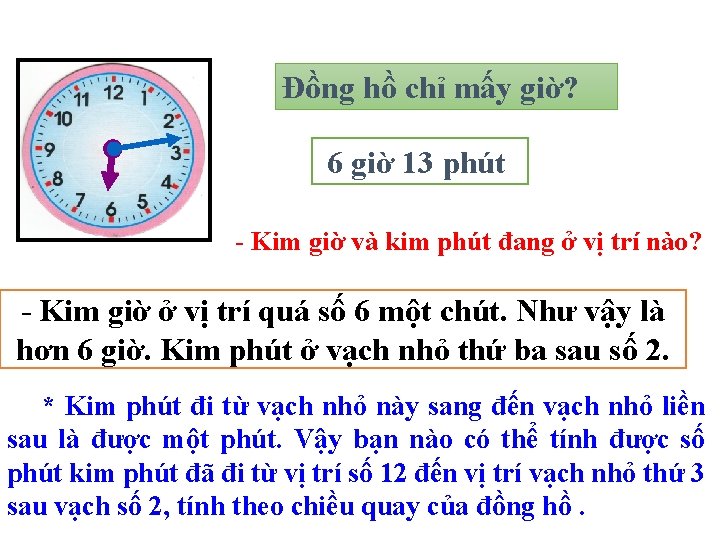 11
12
1
10
2
9
3
8
4
7
6
5

Đồng hồ chỉ mấy giờ?

6 giờ 13 phút

- Kim giờ và kim phút đang ở vị trí nào?

- Kim giờ ở vị trí quá số 6 một chút. Như vậy là hơn 6 giờ. Kim phút ở vạch nhỏ thứ ba sau số 2.

* Kim phút đi từ vạch nhỏ này sang đến vạch nhỏ liền sau là được một phút. Vậy bạn nào có thể tính được số phút kim phút đã đi từ vị trí số 12 đến vị trí vạch nhỏ thứ 3 sau vạch số 2, tính theo chiều quay của đồng hồ .